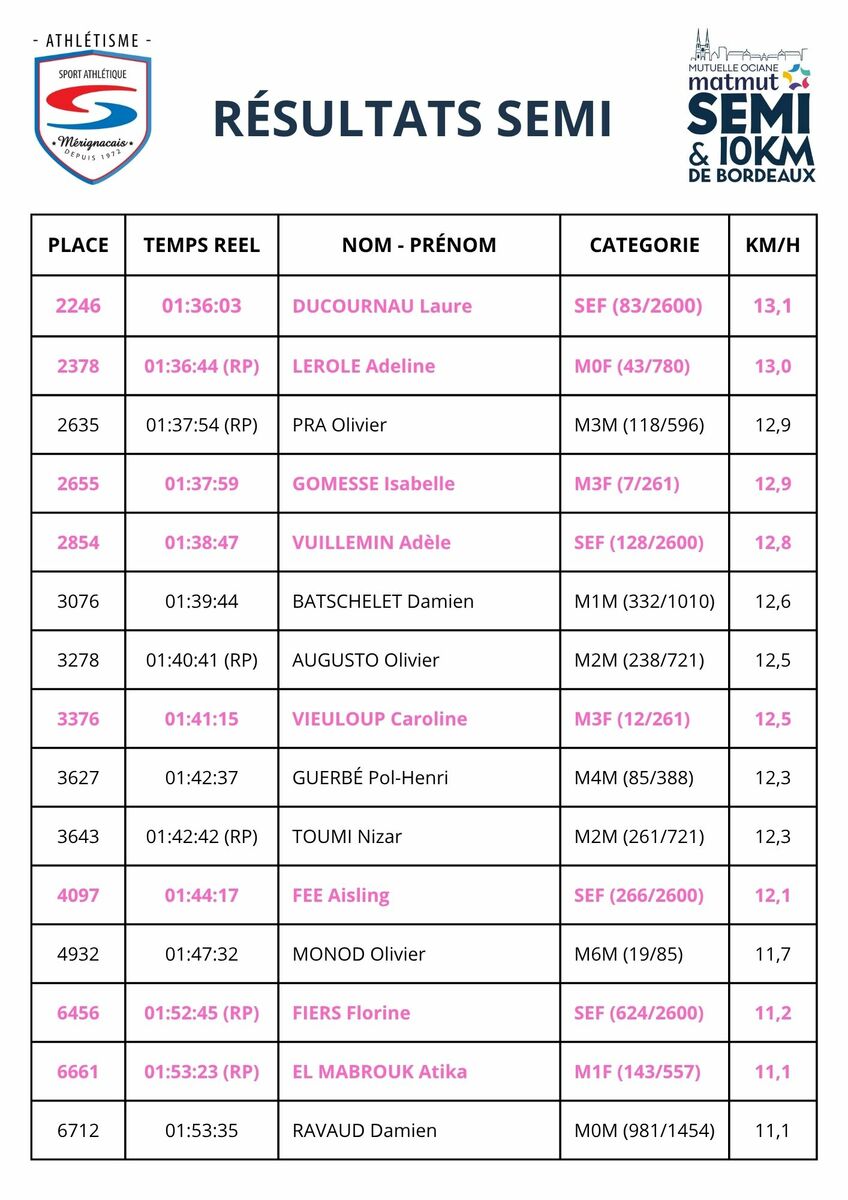 - ATHLÉTISME -
SPORT ATHLÉTIQUE
Mérignacais
DEPUIS 1972

RÉSULTATS SEMI

MUTUELLE OCIANE
matmut
SEMI
& 10KM
DE BORDEAUX

| PLACE | TEMPS REEL | NOM - PRÉNOM | CATEGORIE | KM/H |
|---|---|---|---|---|
| 2246 | 01:36:03 | DUCOURNAU Laure | SEF (83/2600) | 13,1 |
| 2378 | 01:36:44 (RP) | LEROLE Adeline | M0F (43/780) | 13,0 |
| 2635 | 01:37:54 (RP) | PRA Olivier | M3M (118/596) | 12,9 |
| 2655 | 01:37:59 | GOMESSE Isabelle | M3F (7/261) | 12,9 |
| 2854 | 01:38:47 | VUILLEMIN Adèle | SEF (128/2600) | 12,8 |
| 3076 | 01:39:44 | BATSCHELET Damien | M1M (332/1010) | 12,6 |
| 3278 | 01:40:41 (RP) | AUGUSTO Olivier | M2M (238/721) | 12,5 |
| 3376 | 01:41:15 | VIEULOUP Caroline | M3F (12/261) | 12,5 |
| 3627 | 01:42:37 | GUERBÉ Pol-Henri | M4M (85/388) | 12,3 |
| 3643 | 01:42:42 (RP) | TOUMI Nizar | M2M (261/721) | 12,3 |
| 4097 | 01:44:17 | FEE Aisling | SEF (266/2600) | 12,1 |
| 4932 | 01:47:32 | MONOD Olivier | M6M (19/85) | 11,7 |
| 6456 | 01:52:45 (RP) | FIERS Florine | SEF (624/2600) | 11,2 |
| 6661 | 01:53:23 (RP) | EL MABROUK Atika | M1F (143/557) | 11,1 |
| 6712 | 01:53:35 | RAVAUD Damien | M0M (981/1454) | 11,1 |